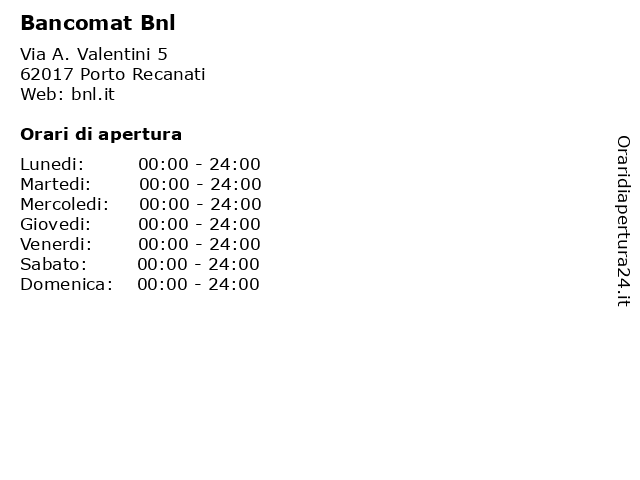 Bancomat Bnl

Via A. Valentini 5
62017 Porto Recanati
Web: bnl.it

Orari di apertura

| | |
|---|---|
| Lunedi: | 00:00 - 24:00 |
| Martedi: | 00:00 - 24:00 |
| Mercoledi: | 00:00 - 24:00 |
| Giovedi: | 00:00 - 24:00 |
| Venerdi: | 00:00 - 24:00 |
| Sabato: | 00:00 - 24:00 |
| Domenica: | 00:00 - 24:00 |

Oraridiapertura24.it